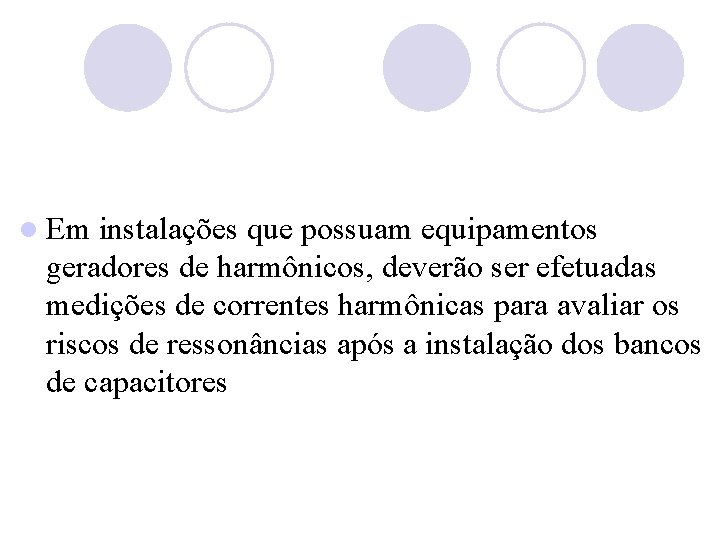 • Em instalações que possuam equipamentos geradores de harmônicos, deverão ser efetuadas medições de correntes harmônicas para avaliar os riscos de ressonâncias após a instalação dos bancos de capacitores